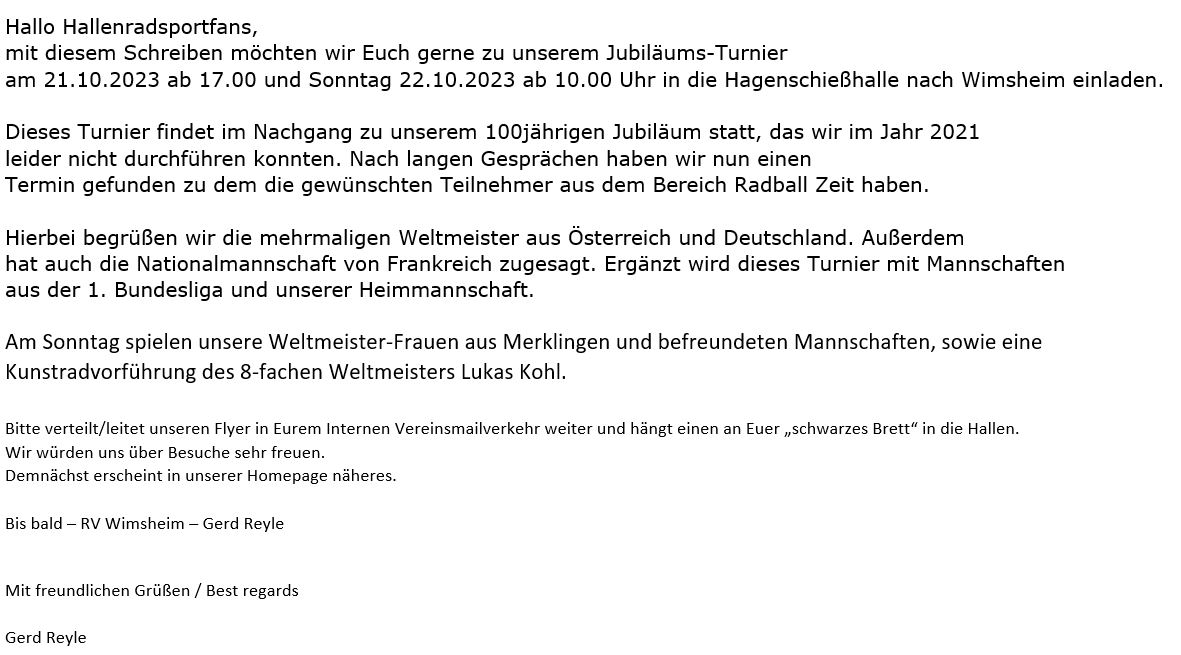 Hallo Hallenradsportfans,
mit diesem Schreiben möchten wir Euch gerne zu unserem Jubiläums-Turnier am 21.10.2023 ab 17.00 und Sonntag 22.10.2023 ab 10.00 Uhr in die Hagenschießhalle nach Wimsheim einladen.

Dieses Turnier findet im Nachgang zu unserem 100jährigen Jubiläum statt, das wir im Jahr 2021 leider nicht durchführen konnten. Nach langen Gesprächen haben wir nun einen Termin gefunden zu dem die gewünschten Teilnehmer aus dem Bereich Radball Zeit haben.

Hierbei begrüßen wir die mehrmaligen Weltmeister aus Österreich und Deutschland. Außerdem hat auch die Nationalmannschaft von Frankreich zugesagt. Ergänzt wird dieses Turnier mit Mannschaften aus der 1. Bundesliga und unserer Heimmannschaft.

Am Sonntag spielen unsere Weltmeister-Frauen aus Merklingen und befreundeten Mannschaften, sowie eine Kunstradvorführung des 8-fachen Weltmeisters Lukas Kohl.

Bitte verteilt/leitet unseren Flyer in Eurem Internen Vereinsmailverkehr weiter und hängt einen an Euer „schwarzes Brett“ in die Hallen.
Wir würden uns über Besuche sehr freuen.
Demnächst erscheint in unserer Homepage näheres.

Bis bald – RV Wimsheim – Gerd Reyle

Mit freundlichen Grüßen / Best regards

Gerd Reyle